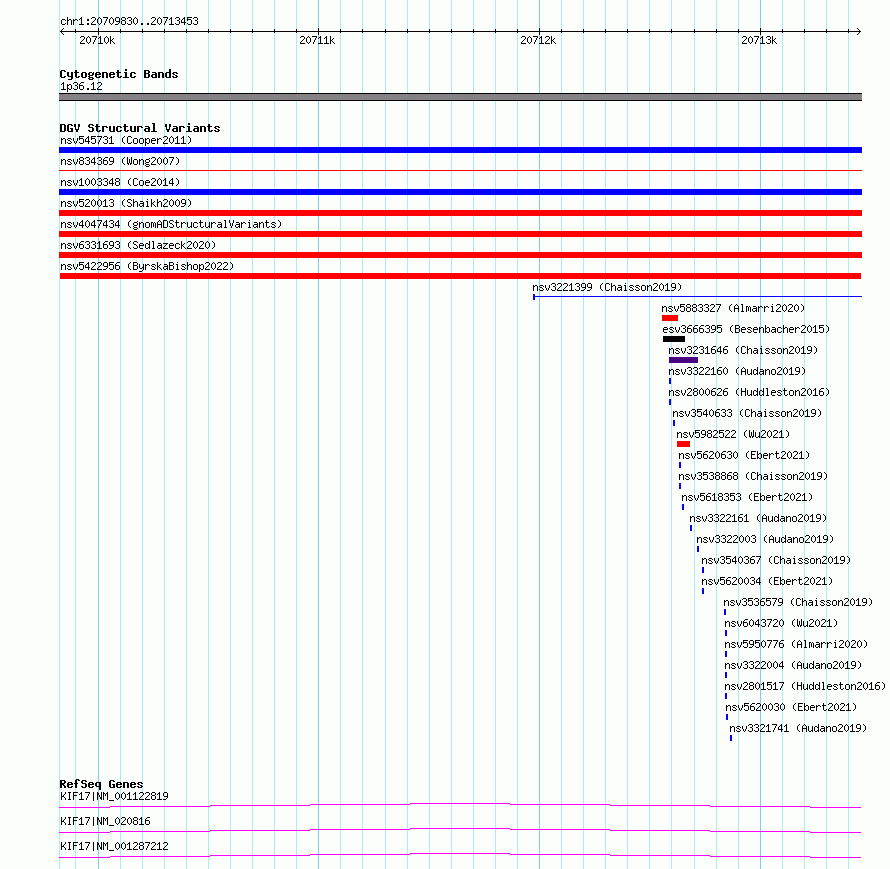 chr1:20709830..20713453
20710k
20711k
20712k
20713k

Cytogenetic Bands
1p36.12

DGV Structural Variants
nsv545731 (Cooper2011)
nsv834369 (Wong2007)
nsv1003348 (Coe2014)
nsv520013 (Shaikh2009)
nsv4047434 (gnomADStructuralVariants)
nsv6331693 (Sedlazeck2020)
nsv5422956 (ByrskaBishop2022)
nsv3221399 (Chaisson2019)
nsv5883327 (Almarri2020)
esv3666395 (Besenbacher2015)
nsv3231646 (Chaisson2019)
nsv3322160 (Audano2019)
nsv2800626 (Huddleston2016)
nsv3540633 (Chaisson2019)
nsv5982522 (Wu2021)
nsv5620630 (Ebert2021)
nsv3538868 (Chaisson2019)
nsv5618353 (Ebert2021)
nsv3322161 (Audano2019)
nsv3322003 (Audano2019)
nsv3540367 (Chaisson2019)
nsv5620034 (Ebert2021)
nsv3536579 (Chaisson2019)
nsv6043720 (Wu2021)
nsv5950776 (Almarri2020)
nsv3322004 (Audano2019)
nsv2801517 (Huddleston2016)
nsv5620030 (Ebert2021)
nsv3321741 (Audano2019)

RefSeq Genes
KIF17|NM_001122819
KIF17|NM_020816
KIF17|NM_001287212